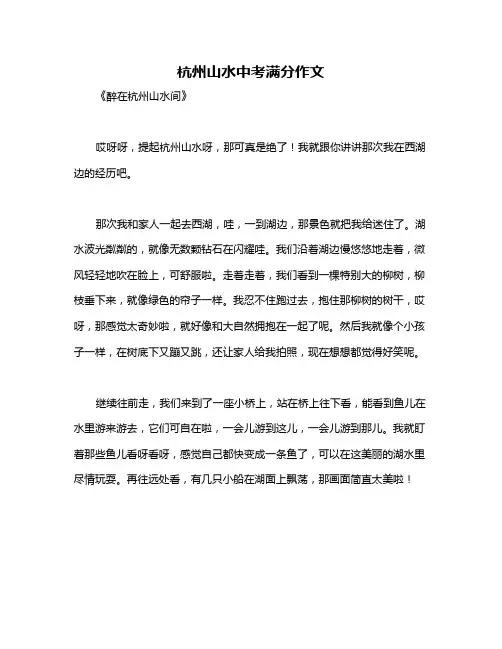 杭州山水中考满分作文

《醉在杭州山水间》

哎呀呀，提起杭州山水呀，那可真是绝了！我就跟你讲讲那次我在西湖边的经历吧。

那次我和家人一起去西湖，哇，一到湖边，那景色就把我给迷住了。湖水波光粼粼的，就像无数颗钻石在闪耀哇。我们沿着湖边慢悠悠地走着，微风轻轻地吹在脸上，可舒服啦。走着走着，我们看到一棵特别大的柳树，柳枝垂下来，就像绿色的帘子一样。我忍不住跑过去，抱住那柳树的树干，哎呀，那感觉太奇妙啦，就好像和大自然拥抱在一起了呢。然后我就像个小孩子一样，在树底下又蹦又跳，还让家人给我拍照，现在想想都觉得好笑呢。

继续往前走，我们来到了一座小桥上，站在桥上往下看，能看到鱼儿在水里游来游去，它们可自在啦，一会儿游到这儿，一会儿游到那儿。我就盯着那些鱼儿看呀看呀，感觉自己都快变成一条鱼了，可以在这美丽的湖水里尽情玩耍。再往远处看，有几只小船在湖面上飘荡，那画面简直太美啦！